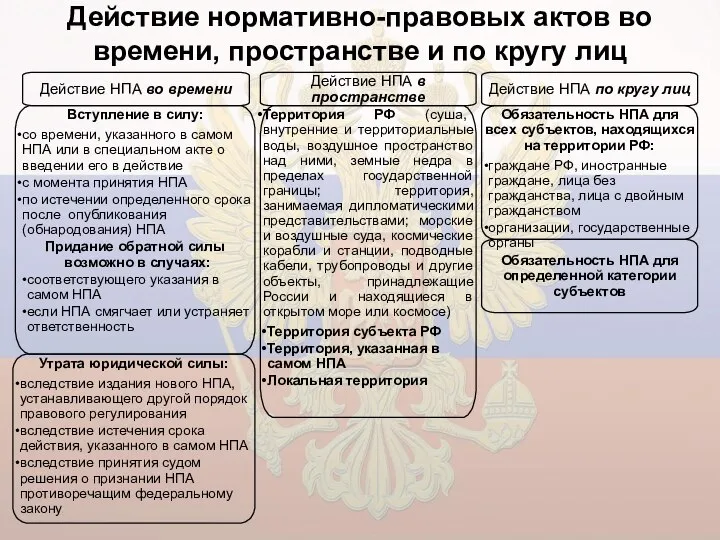 Действие нормативно-правовых актов во времени, пространстве и по кругу лиц

Действие НПА во времени

Вступление в силу:
•со времени, указанного в самом НПА или в специальном акте о введении его в действие
•с момента принятия НПА
•по истечении определенного срока после опубликования (обнародования) НПА

Придание обратной силы возможно в случаях:
•соответствующего указания в самом НПА
•если НПА смягчает или устраняет ответственность

Утрата юридической силы:
•вследствие издания нового НПА, устанавливающего другой порядок правового регулирования
•вследствие истечения срока действия, указанного в самом НПА
•вследствие принятия судом решения о признании НПА противоречащим федеральному закону

Действие НПА в пространстве

•Территория РФ (суша, внутренние и территориальные воды, воздушное пространство над ними, земные недра в пределах государственной границы; территория, занимаемая дипломатическими представительствами; морские и воздушные суда, космические корабли и станции, подводные кабели, трубопроводы и другие объекты, принадлежащие России и находящиеся в открытом море или космосе)
•Территория субъекта РФ
•Территория, указанная в самом НПА
•Локальная территория

Действие НПА по кругу лиц

Обязательность НПА для всех субъектов, находящихся на территории РФ:
•граждане РФ, иностранные граждане, лица без гражданства, лица с двойным гражданством
•организации, государственные органы

Обязательность НПА для определенной категории субъектов